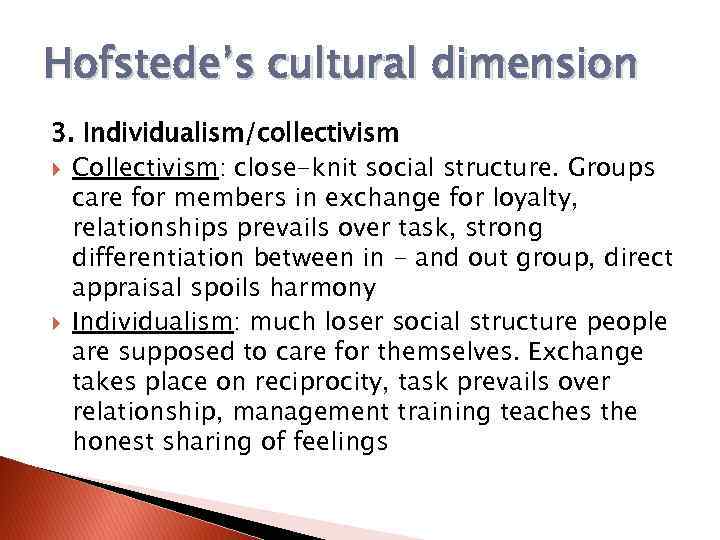 Hofstede's cultural dimension

3. Individualism/collectivism

Collectivism: close-knit social structure. Groups care for members in exchange for loyalty, relationships prevails over task, strong differentiation between in - and out group, direct appraisal spoils harmony

Individualism: much loser social structure people are supposed to care for themselves. Exchange takes place on reciprocity, task prevails over relationship, management training teaches the honest sharing of feelings